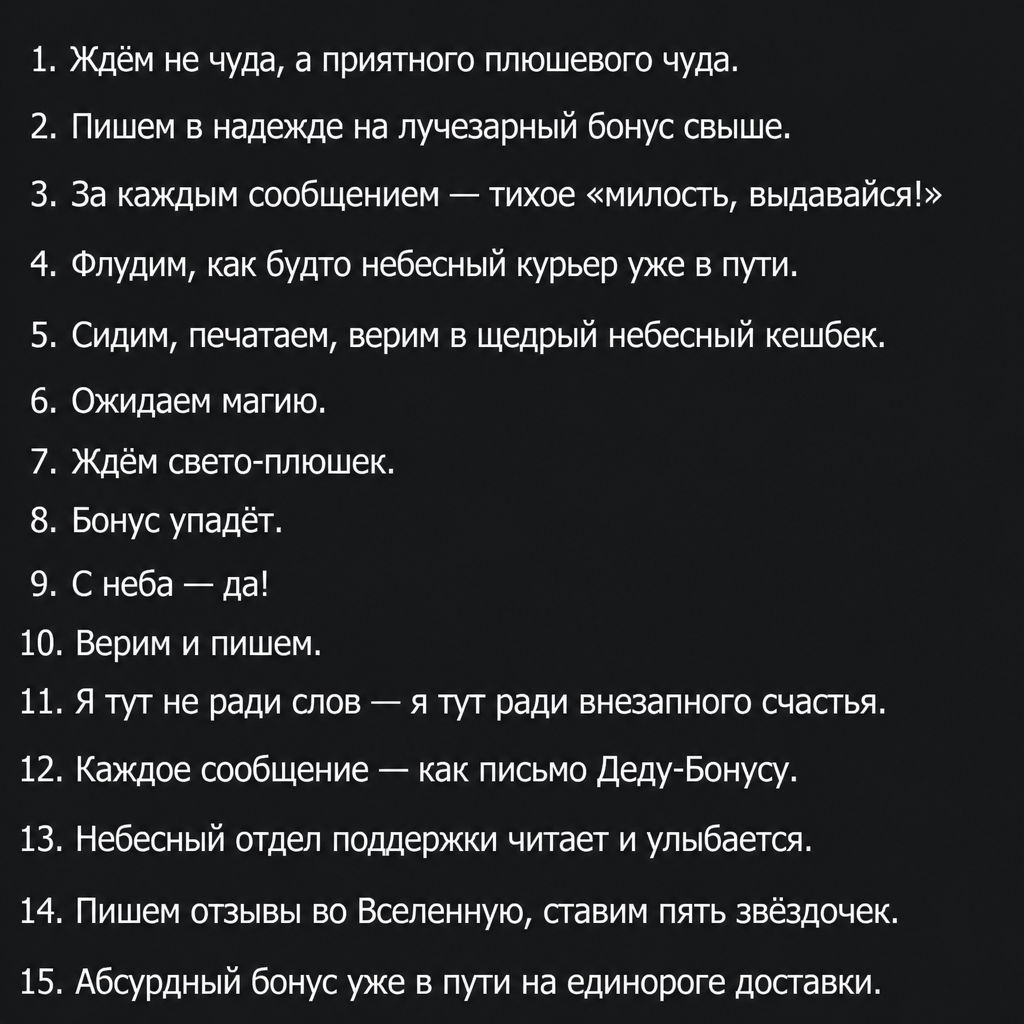 1. Ждём не чуда, а приятного плюшевого чуда.

2. Пишем в надежде на лучезарный бонус свыше.

3. За каждым сообщением — тихое «милость, выдавайся!»

4. Флудим, как будто небесный курьер уже в пути.

5. Сидим, печатаем, верим в щедрый небесный кешбек.

6. Ожидаем магию.

7. Ждём свето-плюшек.

8. Бонус упадёт.

9. С неба — да!

10. Верим и пишем.

11. Я тут не ради слов — я тут ради внезапного счастья.

12. Каждое сообщение — как письмо Деду-Бонусу.

13. Небесный отдел поддержки читает и улыбается.

14. Пишем отзывы во Вселенную, ставим пять звёздочек.

15. Абсурдный бонус уже в пути на единороге доставки.